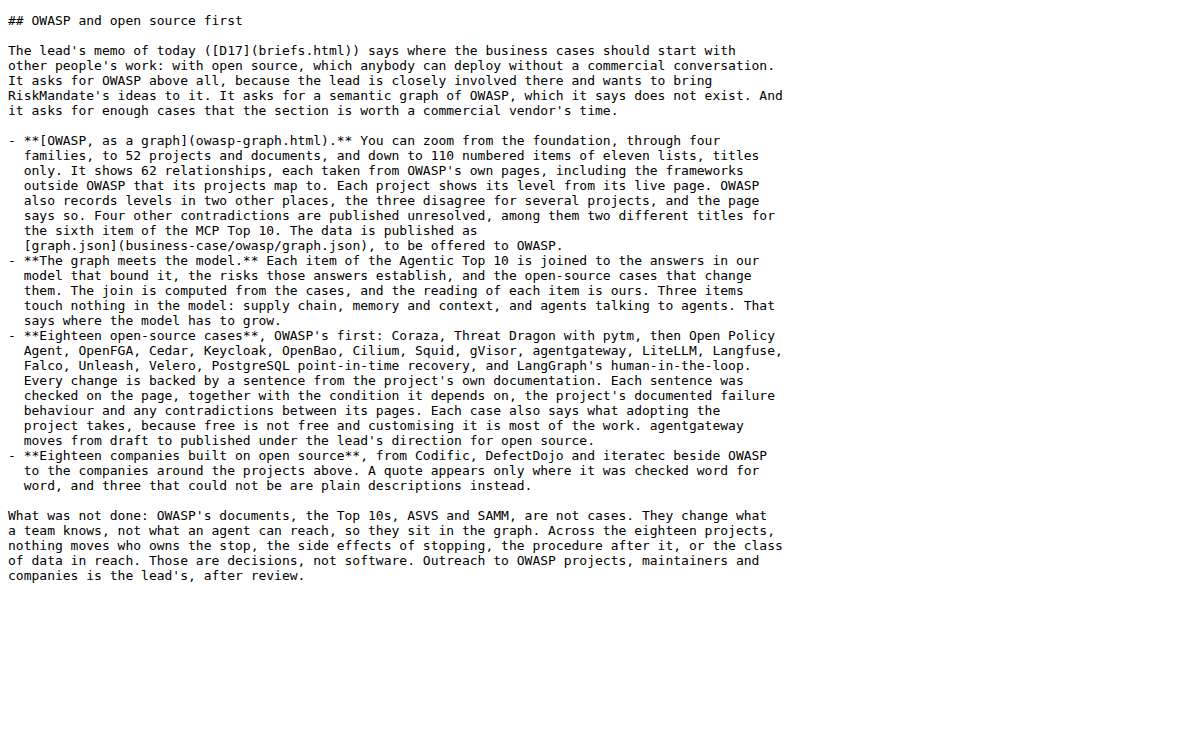 ## OWASP and open source first

The lead's memo of today ([D17](briefs.html)) says where the business cases should start with other people's work: with open source, which anybody can deploy without a commercial conversation. It asks for OWASP above all, because the lead is closely involved there and wants to bring RiskMandate's ideas to it. It asks for a semantic graph of OWASP, which it says does not exist. And it asks for enough cases that the section is worth a commercial vendor's time.

- **[OWASP, as a graph](owasp-graph.html).** You can zoom from the foundation, through four families, to 52 projects and documents, and down to 110 numbered items of eleven lists, titles only. It shows 62 relationships, each taken from OWASP's own pages, including the frameworks outside OWASP that its projects map to. Each project shows its level from its live page. OWASP also records levels in two other places, the three disagree for several projects, and the page says so. Four other contradictions are published unresolved, among them two different titles for the sixth item of the MCP Top 10. The data is published as [graph.json](business-case/owasp/graph.json), to be offered to OWASP.
- **The graph meets the model.** Each item of the Agentic Top 10 is joined to the answers in our model that bound it, the risks those answers establish, and the open-source cases that change them. The join is computed from the cases, and the reading of each item is ours. Three items touch nothing in the model: supply chain, memory and context, and agents talking to agents. That says where the model has to grow.
- **Eighteen open-source cases**, OWASP's first: Coraza, Threat Dragon with pytm, then Open Policy Agent, OpenFGA, Cedar, Keycloak, OpenBao, Cilium, Squid, gVisor, agentgateway, LiteLLM, Langfuse, Falco, Unleash, Velero, PostgreSQL point-in-time recovery, and LangGraph's human-in-the-loop. Every change is backed by a sentence from the project's own documentation. Each sentence was checked on the page, together with the condition it depends on, the project's documented failure behaviour and any contradictions between its pages. Each case also says what adopting the project takes, because free is not free and customising it is most of the work. agentgateway moves from draft to published under the lead's direction for open source.
- **Eighteen companies built on open source**, from Codific, DefectDojo and iteratec beside OWASP to the companies around the projects above. A quote appears only where it was checked word for word, and three that could not be are plain descriptions instead.

What was not done: OWASP's documents, the Top 10s, ASVS and SAMM, are not cases. They change what a team knows, not what an agent can reach, so they sit in the graph. Across the eighteen projects, nothing moves who owns the stop, the side effects of stopping, the procedure after it, or the class of data in reach. Those are decisions, not software. Outreach to OWASP projects, maintainers and companies is the lead's, after review.